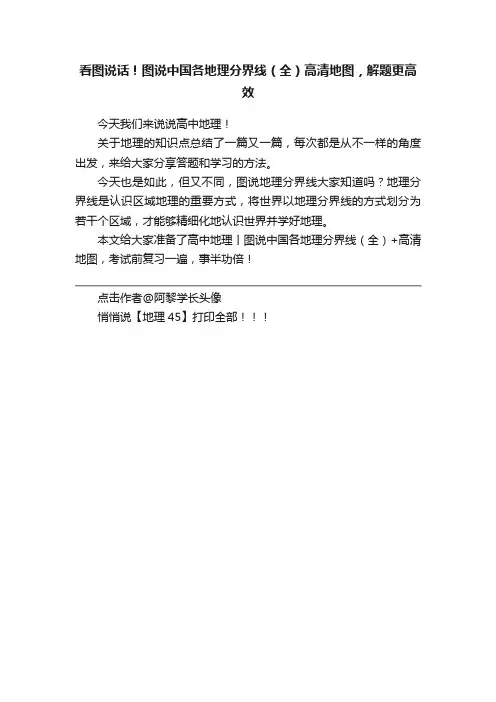 看图说话！图说中国各地理分界线（全）高清地图，解题更高效

今天我们来说说高中地理！

关于地理的知识点总结了一篇又一篇，每次都是从不一样的角度出发，来给大家分享答题和学习的方法。

今天也是如此，但又不同，图说地理分界线大家知道吗？地理分界线是认识区域地理的重要方式，将世界以地理分界线的方式划分为若干个区域，才能够精细化地认识世界并学好地理。

本文给大家准备了高中地理丨图说中国各地理分界线（全）+高清地图，考试前复习一遍，事半功倍！

点击作者@阿黎学长头像

悄悄说【地理45】打印全部！！！